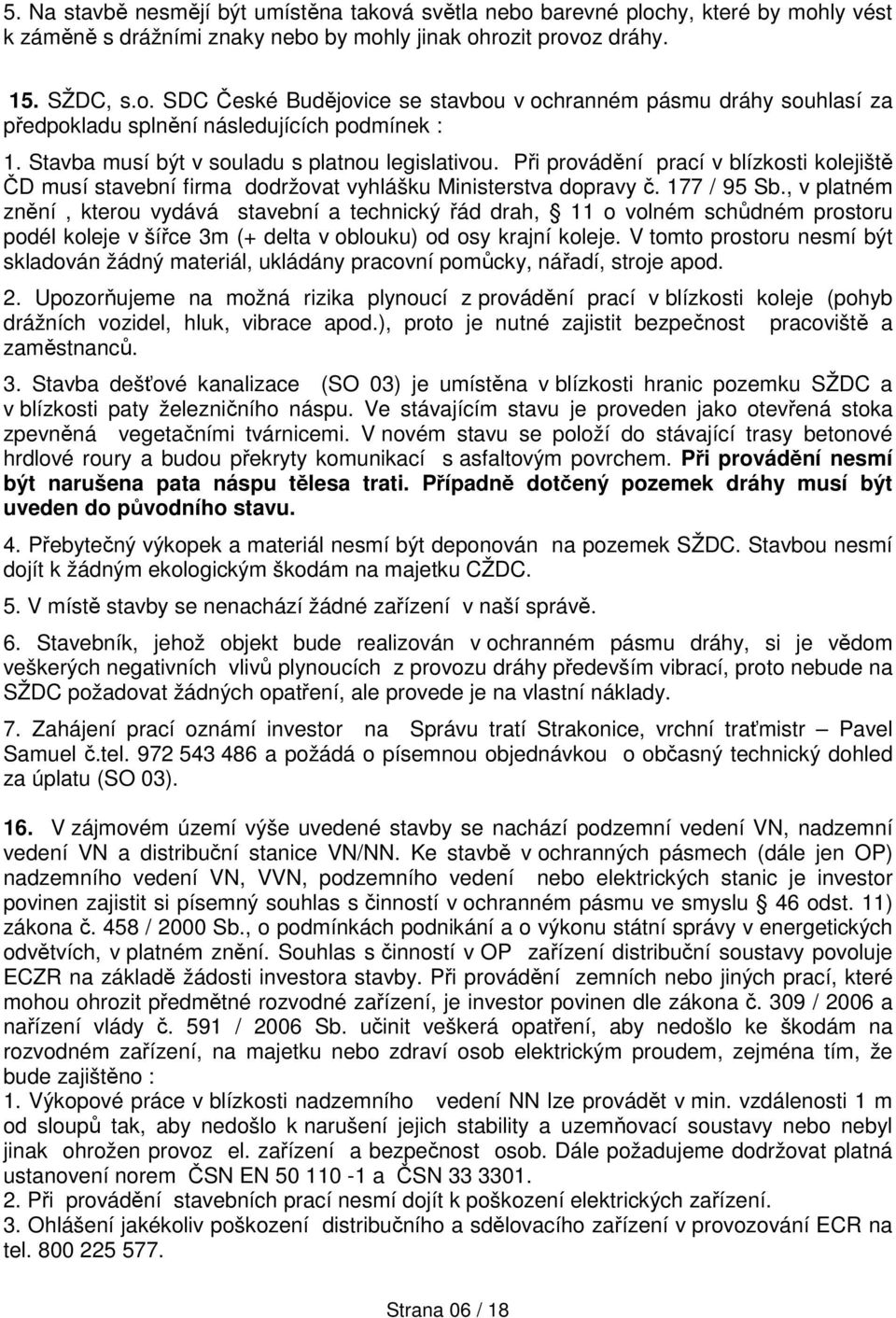 5. Na stavbě nesmějí být umístěna taková světla nebo barevné plochy, které by mohly vést k záměně s drážními znaky nebo by mohly jinak ohrozit provoz dráhy.

15. SŽDC, s.o. SDC České Budějovice se stavbou v ochranném pásmu dráhy souhlasí za předpokladu splnění následujících podmínek :

1. Stavba musí být v souladu s platnou legislativou. Při provádění prací v blízkosti kolejiště ČD musí stavební firma dodržovat vyhlášku Ministerstva dopravy č. 177 / 95 Sb., v platném znění , kterou vydává stavební a technický řád drah, § 11 o volném schůdném prostoru podél koleje v šířce 3m (+ delta v oblouku) od osy krajní koleje. V tomto prostoru nesmí být skladován žádný materiál, ukládány pracovní pomůcky, nářadí, stroje apod.

2. Upozorňujeme na možná rizika plynoucí z provádění prací v blízkosti koleje (pohyb drážních vozidel, hluk, vibrace apod.), proto je nutné zajistit bezpečnost pracoviště a zaměstnanců.

3. Stavba dešťové kanalizace (SO 03) je umístěna v blízkosti hranic pozemku SŽDC a v blízkosti paty železničního náspu. Ve stávajícím stavu je proveden jako otevřená stoka zpevněná vegetačními tvárnicemi. V novém stavu se položí do stávající trasy betonové hrdlové roury a budou překryty komunikací s asfaltovým povrchem. Při provádění nesmí být narušena pata náspu tělesa trati. Případně dotčený pozemek dráhy musí být uveden do původního stavu.

4. Přebytečný výkopek a materiál nesmí být deponován na pozemek SŽDC. Stavbou nesmí dojít k žádným ekologickým škodám na majetku CŽDC.

5. V místě stavby se nenachází žádné zařízení v naší správě.

6. Stavebník, jehož objekt bude realizován v ochranném pásmu dráhy, si je vědom veškerých negativních vlivů plynoucích z provozu dráhy především vibrací, proto nebude na SŽDC požadovat žádných opatření, ale provede je na vlastní náklady.

7. Zahájení prací oznámí investor na Správu tratí Strakonice, vrchní traťmistr – Pavel Samuel č.tel. 972 543 486 a požádá o písemnou objednávkou o občasný technický dohled za úplatu (SO 03).

16. V zájmovém území výše uvedené stavby se nachází podzemní vedení VN, nadzemní vedení VN a distribuční stanice VN/NN. Ke stavbě v ochranných pásmech (dále jen OP) nadzemního vedení VN, VVN, podzemního vedení nebo elektrických stanic je investor povinen zajistit si písemný souhlas s činností v ochranném pásmu ve smyslu § 46 odst. 11) zákona č. 458 / 2000 Sb., o podmínkách podnikání a o výkonu státní správy v energetických odvětvích, v platném znění. Souhlas s činností v OP zařízení distribuční soustavy povoluje ECZR na základě žádosti investora stavby. Při provádění zemních nebo jiných prací, které mohou ohrozit předmětné rozvodné zařízení, je investor povinen dle zákona č. 309 / 2006 a nařízení vlády č. 591 / 2006 Sb. učinit veškerá opatření, aby nedošlo ke škodám na rozvodném zařízení, na majetku nebo zdraví osob elektrickým proudem, zejména tím, že bude zajištěno :
1. Výkopové práce v blízkosti nadzemního vedení NN lze provádět v min. vzdálenosti 1 m od sloupů tak, aby nedošlo k narušení jejich stability a uzemňovací soustavy nebo nebyl jinak ohrožen provoz el. zařízení a bezpečnost osob. Dále požadujeme dodržovat platná ustanovení norem ČSN EN 50 110 -1 a ČSN 33 3301.
2. Při provádění stavebních prací nesmí dojít k poškození elektrických zařízení.
3. Ohlášení jakékoliv poškození distribučního a sdělovacího zařízení v provozování ECR na tel. 800 225 577.

Strana 06 / 18